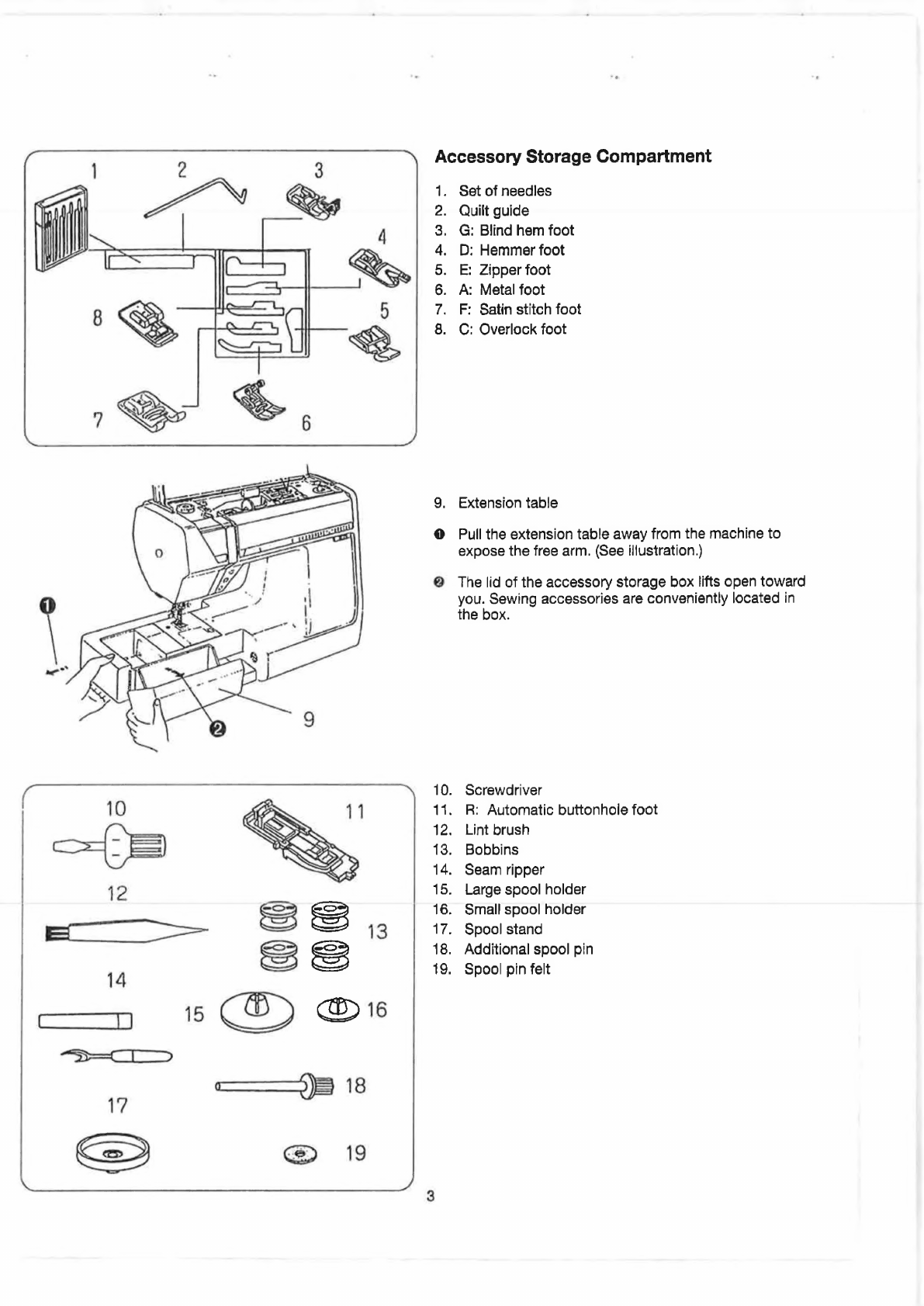 1 2 3 4 5 6 7 8

Accessory Storage Compartment

1. Set of needles
2. Quilt guide
3. G: Blind hem foot
4. D: Hemmer foot
5. E: Zipper foot
6. A: Metal foot
7. F: Satin stitch foot
8. C: Overlock foot

❶ ❷ 9

9. Extension table

❶ Pull the extension table away from the machine to expose the free arm. (See illustration.)

❷ The lid of the accessory storage box lifts open toward you. Sewing accessories are conveniently located in the box.

10 11 12 13 14 15 16 17 18 19

10. Screwdriver
11. R: Automatic buttonhole foot
12. Lint brush
13. Bobbins
14. Seam ripper
15. Large spool holder
16. Small spool holder
17. Spool stand
18. Additional spool pin
19. Spool pin felt

3